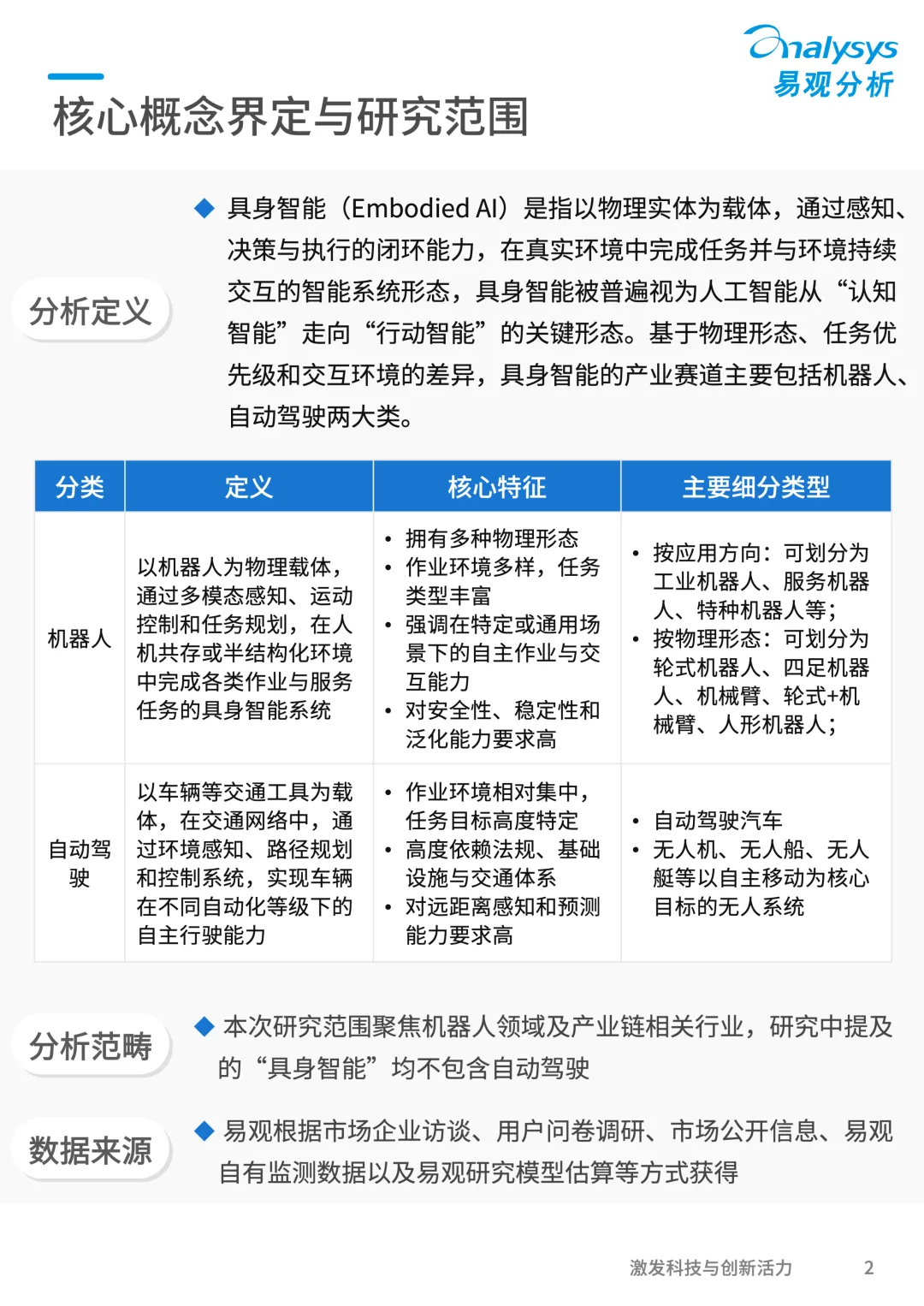 Analysys
易观分析

核心概念界定与研究范围

分析定义

◆ 具身智能（Embodied AI）是指以物理实体为载体，通过感知、决策与执行的闭环能力，在真实环境中完成任务并与环境持续交互的智能系统形态，具身智能被普遍视为人工智能从“认知智能”走向“行动智能”的关键形态。基于物理形态、任务优先级和交互环境的差异，具身智能的产业赛道主要包括机器人、自动驾驶两大类。

| 分类 | 定义 | 核心特征 | 主要细分类型 |
|---|---|---|---|
| 机器人 | 以机器人为物理载体，通过多模态感知、运动控制和任务规划，在人机共存或半结构化环境中完成各类作业与服务任务的具身智能系统 | • 拥有多种物理形态 • 作业环境多样，任务类型丰富 • 强调在特定或通用场景下的自主作业与交互能力 • 对安全性、稳定性和泛化能力要求高 | • 按应用方向：可划分为工业机器人、服务机器人、特种机器人等； • 按物理形态：可划分为轮式机器人、四足机器人、机械臂、轮式+机械臂、人形机器人； |
| 自动驾驶 | 以车辆等交通工具为载体，在交通网络中，通过环境感知、路径规划和控制系统，实现车辆在不同自动化等级下的自主行驶能力 | • 作业环境相对集中，任务目标高度特定 • 高度依赖法规、基础设施与交通体系 • 对远距离感知和预测能力要求高 | • 自动驾驶汽车 • 无人机、无人船、无人艇等以自主移动为核心目标的无人系统 |

分析范畴

◆ 本次研究范围聚焦机器人领域及产业链相关行业，研究中提及的“具身智能”均不包含自动驾驶

数据来源

◆ 易观根据市场企业访谈、用户问卷调研、市场公开信息、易观自有监测数据以及易观研究模型估算等方式获得

激发科技与创新活力 2